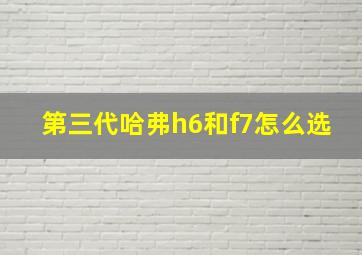 第三代哈弗h6和f7怎么选